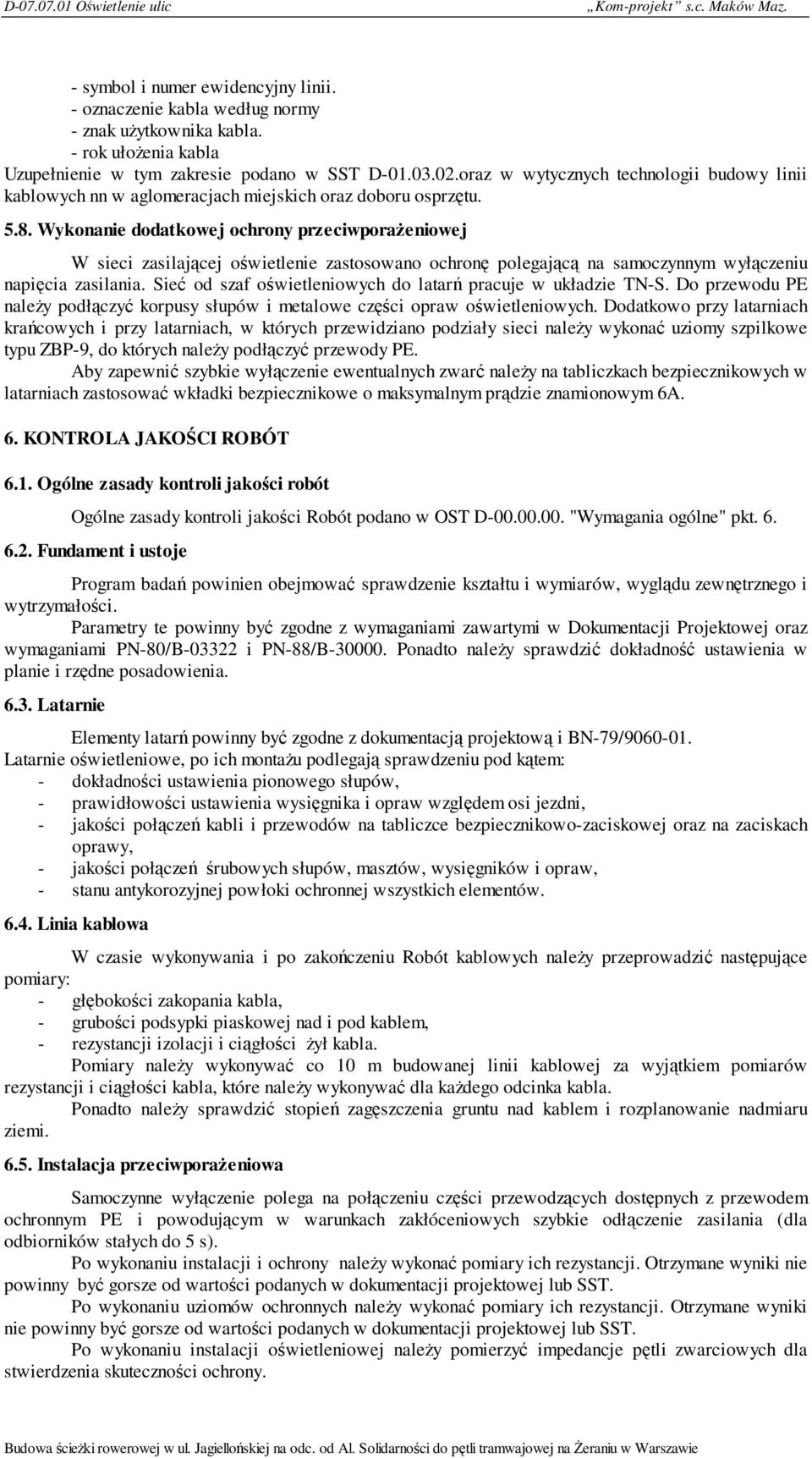 D-07.07.01 Oświetlenie ulic „Kom-projekt” s.c. Maków Maz.

- symbol i numer ewidencyjny linii.
- oznaczenie kabla według normy
- znak użytkownika kabla.
- rok ułożenia kabla
Uzupełnienie w tym zakresie podano w SST D-01.03.02.oraz w wytycznych technologii budowy linii kablowych nn w aglomeracjach miejskich oraz doboru osprzętu.

5.8. Wykonanie dodatkowej ochrony przeciwporażeniowej

W sieci zasilającej oświetlenie zastosowano ochronę polegającą na samoczynnym wyłączeniu napięcia zasilania. Sieć od szaf oświetleniowych do latarń pracuje w układzie TN-S. Do przewodu PE należy podłączyć korpusy słupów i metalowe części opraw oświetleniowych. Dodatkowo przy latarniach krańcowych i przy latarniach, w których przewidziano podziały sieci należy wykonać uziomy szpilkowe typu ZBP-9, do których należy podłączyć przewody PE.

Aby zapewnić szybkie wyłączenie ewentualnych zwarć należy na tabliczkach bezpiecznikowych w latarniach zastosować wkładki bezpiecznikowe o maksymalnym prądzie znamionowym 6A.

6. KONTROLA JAKOŚCI ROBÓT

6.1. Ogólne zasady kontroli jakości robót

Ogólne zasady kontroli jakości Robót podano w OST D-00.00.00. "Wymagania ogólne" pkt. 6.

6.2. Fundament i ustoje

Program badań powinien obejmować sprawdzenie kształtu i wymiarów, wyglądu zewnętrznego i wytrzymałości.

Parametry te powinny być zgodne z wymaganiami zawartymi w Dokumentacji Projektowej oraz wymaganiami PN-80/B-03322 i PN-88/B-30000. Ponadto należy sprawdzić dokładność ustawienia w planie i rzędne posadowienia.

6.3. Latarnie

Elementy latarń powinny być zgodne z dokumentacją projektową i BN-79/9060-01.
Latarnie oświetleniowe, po ich montażu podlegają sprawdzeniu pod kątem:
- dokładności ustawienia pionowego słupów,
- prawidłowości ustawienia wysięgnika i opraw względem osi jezdni,
- jakości połączeń kabli i przewodów na tabliczce bezpiecznikowo-zaciskowej oraz na zaciskach oprawy,
- jakości połączeń śrubowych słupów, masztów, wysięgników i opraw,
- stanu antykorozyjnej powłoki ochronnej wszystkich elementów.

6.4. Linia kablowa

W czasie wykonywania i po zakończeniu Robót kablowych należy przeprowadzić następujące pomiary:
- głębokości zakopania kabla,
- grubości podsypki piaskowej nad i pod kablem,
- rezystancji izolacji i ciągłości żył kabla.

Pomiary należy wykonywać co 10 m budowanej linii kablowej za wyjątkiem pomiarów rezystancji i ciągłości kabla, które należy wykonywać dla każdego odcinka kabla.

Ponadto należy sprawdzić stopień zagęszczenia gruntu nad kablem i rozplanowanie nadmiaru ziemi.

6.5. Instalacja przeciwporażeniowa

Samoczynne wyłączenie polega na połączeniu części przewodzących dostępnych z przewodem ochronnym PE i powodującym w warunkach zakłóceniowych szybkie odłączenie zasilania (dla odbiorników stałych do 5 s).

Po wykonaniu instalacji i ochrony należy wykonać pomiary ich rezystancji. Otrzymane wyniki nie powinny być gorsze od wartości podanych w dokumentacji projektowej lub SST.

Po wykonaniu uziomów ochronnych należy wykonać pomiary ich rezystancji. Otrzymane wyniki nie powinny być gorsze od wartości podanych w dokumentacji projektowej lub SST.

Po wykonaniu instalacji oświetleniowej należy pomierzyć impedancje pętli zwarciowych dla stwierdzenia skuteczności ochrony.

Budowa ścieżki rowerowej w ul. Jagiellońskiej na odc. od Al. Solidarności do pętli tramwajowej na Żeraniu w Warszawie